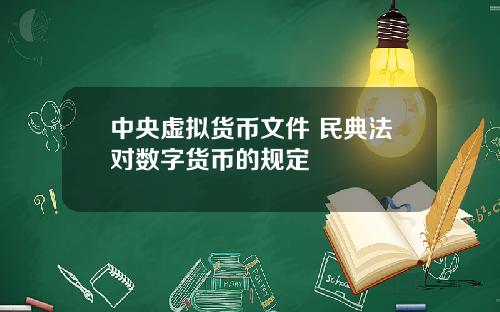 中央虚拟货币文件 民典法对数字货币的规定